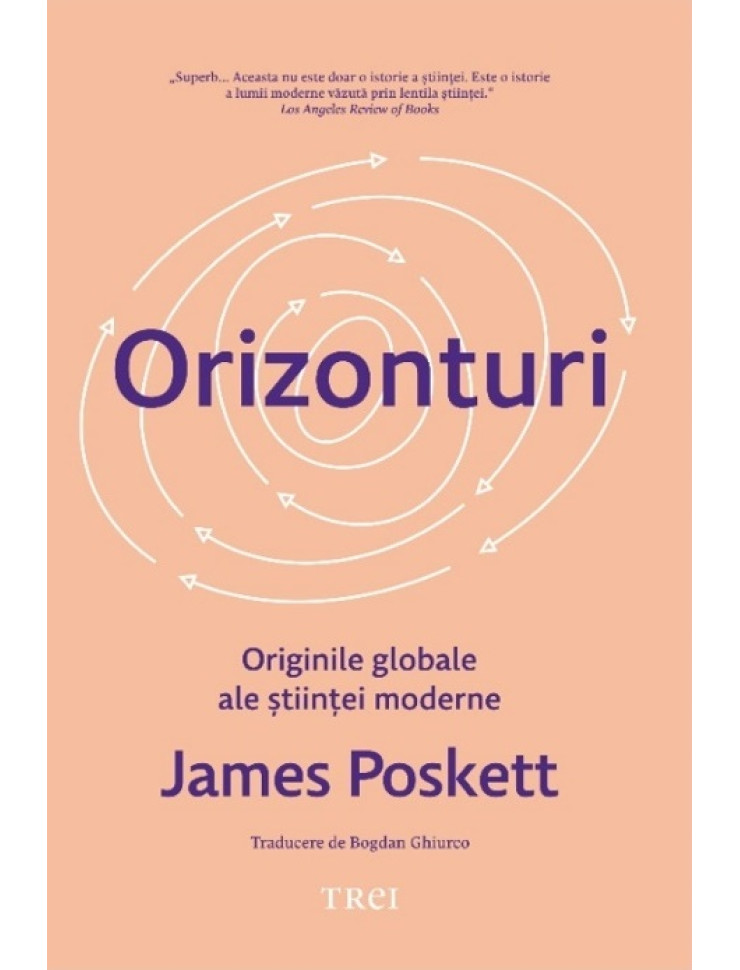 „Superb... Aceasta nu este doar o istorie a științei. Este o istorie a lumii moderne văzută prin lentila științei."
Los Angeles Review of Books

Orizonturi

Originile globale ale științei moderne

James Poskett

Traducere de Bogdan Ghiurco

TREI